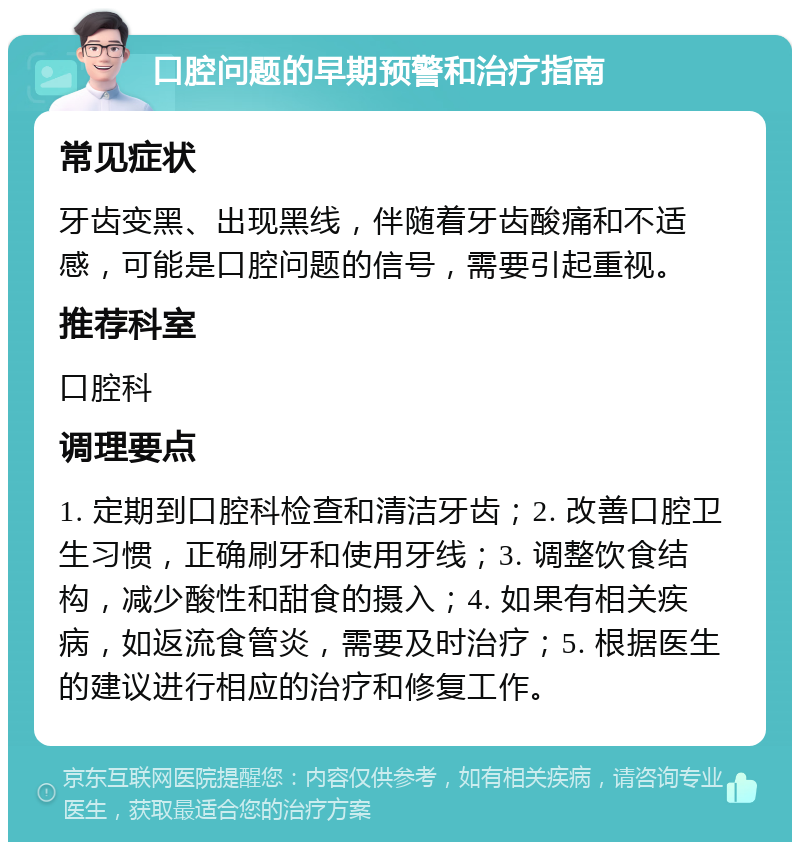 口腔问题的早期预警和治疗指南

常见症状

牙齿变黑、出现黑线，伴随着牙齿酸痛和不适感，可能是口腔问题的信号，需要引起重视。

推荐科室

口腔科

调理要点

1. 定期到口腔科检查和清洁牙齿；2. 改善口腔卫生习惯，正确刷牙和使用牙线；3. 调整饮食结构，减少酸性和甜食的摄入；4. 如果有相关疾病，如返流食管炎，需要及时治疗；5. 根据医生的建议进行相应的治疗和修复工作。

京东互联网医院提醒您：内容仅供参考，如有相关疾病，请咨询专业医生，获取最适合您的治疗方案